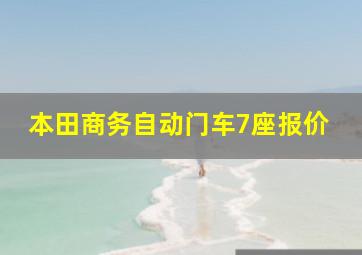 本田商务自动门车7座报价